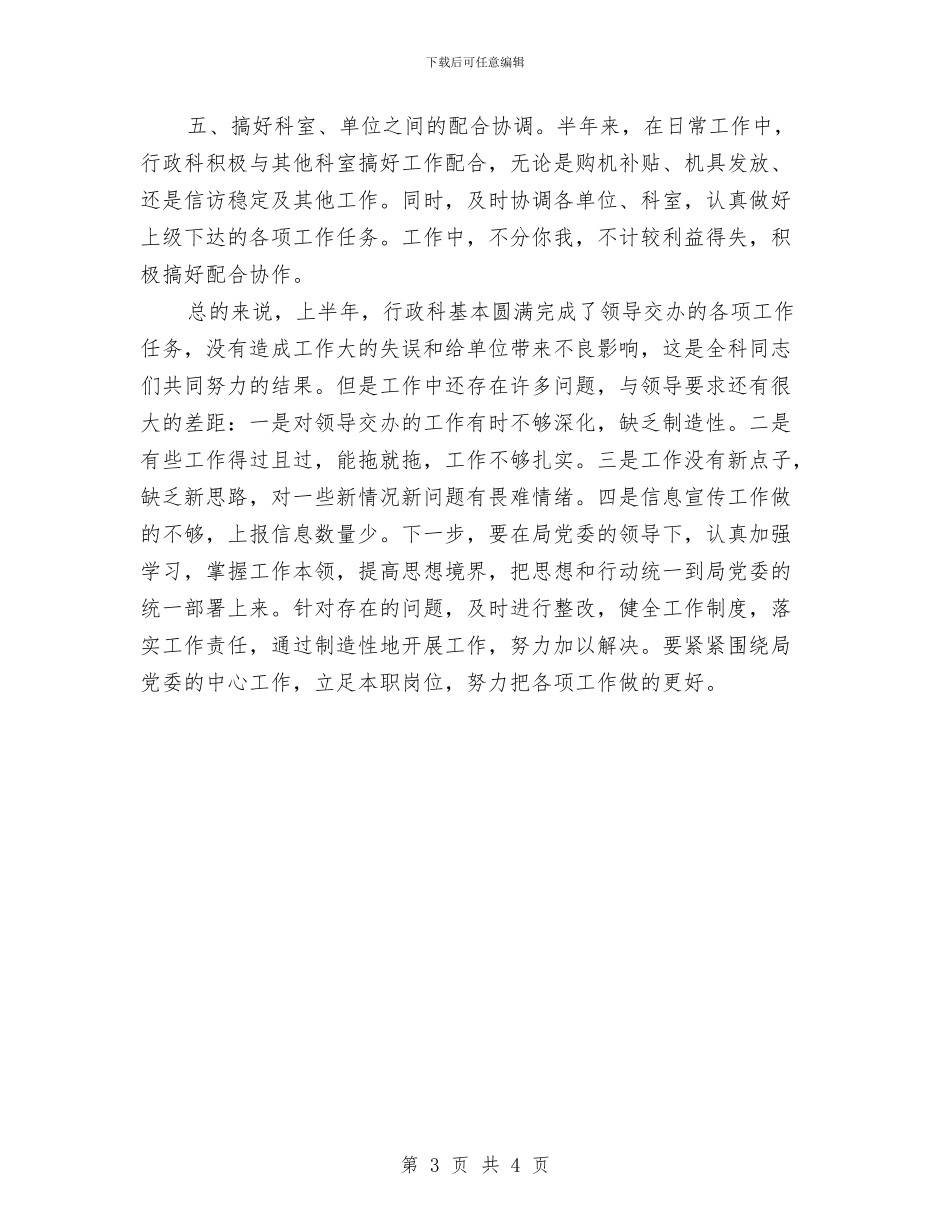 下载后可任意编辑

五、搞好科室、单位之间的配合协调。半年来，在日常工作中，行政科积极与其他科室搞好工作配合，无论是购机补贴、机具发放、还是信访稳定及其他工作。同时，及时协调各单位、科室，认真做好上级下达的各项工作任务。工作中，不分你我，不计较利益得失，积极搞好配合协作。

总的来说，上半年，行政科基本圆满完成了领导交办的各项工作任务，没有造成工作大的失误和给单位带来不良影响，这是全科同志们共同努力的结果。但是工作中还存在许多问题，与领导要求还有很大的差距：一是对领导交办的工作有时不够深化，缺乏制造性。二是有些工作得过且过，能拖就拖，工作不够扎实。三是工作没有新点子，缺乏新思路，对一些新情况新问题有畏难情绪。四是信息宣传工作做的不够，上报信息数量少。下一步，要在局党委的领导下，认真加强学习，掌握工作本领，提高思想境界，把思想和行动统一到局党委的统一部署上来。针对存在的问题，及时进行整改，健全工作制度，落实工作责任，通过制造性地开展工作，努力加以解决。要紧紧围绕局党委的中心工作，立足本职岗位，努力把各项工作做的更好。

第3页 共4页